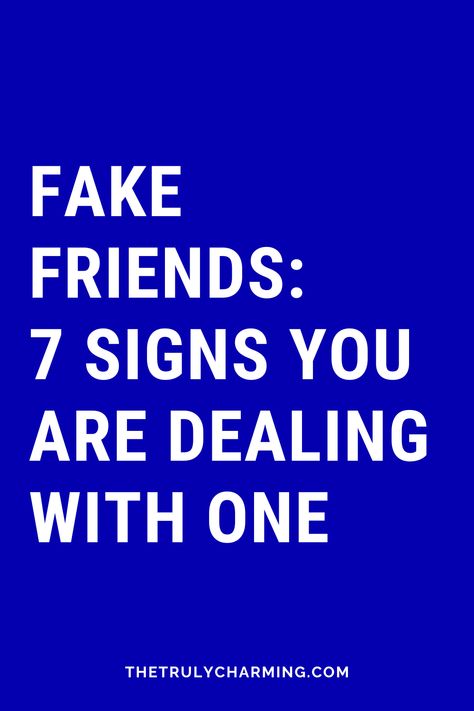 FAKE FRIENDS:
7 SIGNS YOU ARE DEALING WITH ONE

THETRULYCHARMING.COM